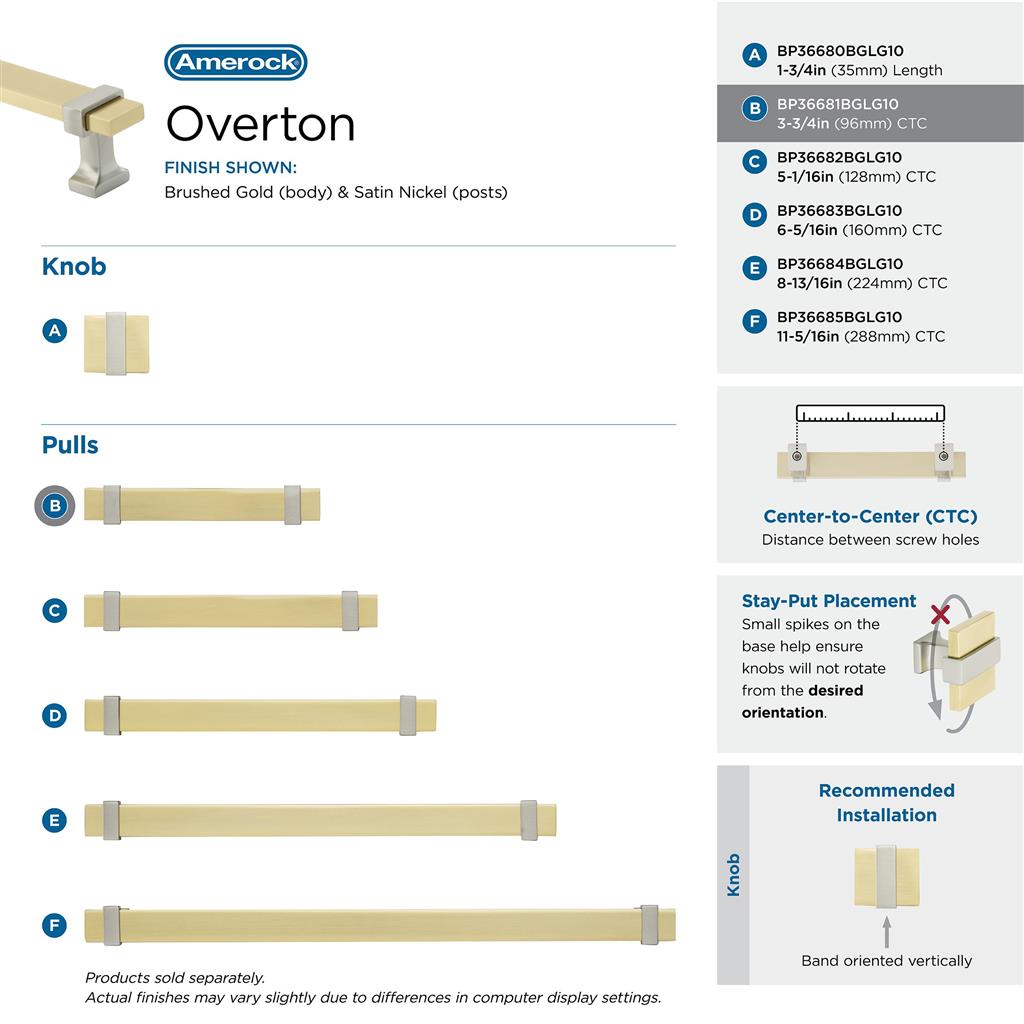 Amerock

Overton

FINISH SHOWN:
Brushed Gold (body) & Satin Nickel (posts)

Knob

A

Pulls

B

C

D

E

F

Products sold separately.
Actual finishes may vary slightly due to differences in computer display settings.

A BP36680BGLG10
1-3/4in (35mm) Length

B BP36681BGLG10
3-3/4in (96mm) CTC

C BP36682BGLG10
5-1/16in (128mm) CTC

D BP36683BGLG10
6-5/16in (160mm) CTC

E BP36684BGLG10
8-13/16in (224mm) CTC

F BP36685BGLG10
11-5/16in (288mm) CTC

Center-to-Center (CTC)
Distance between screw holes

Stay-Put Placement
Small spikes on the base help ensure knobs will not rotate from the desired orientation.

Knob

Recommended Installation

Band oriented vertically